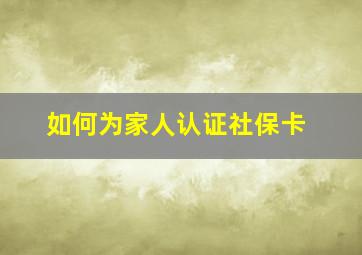 如何为家人认证社保卡